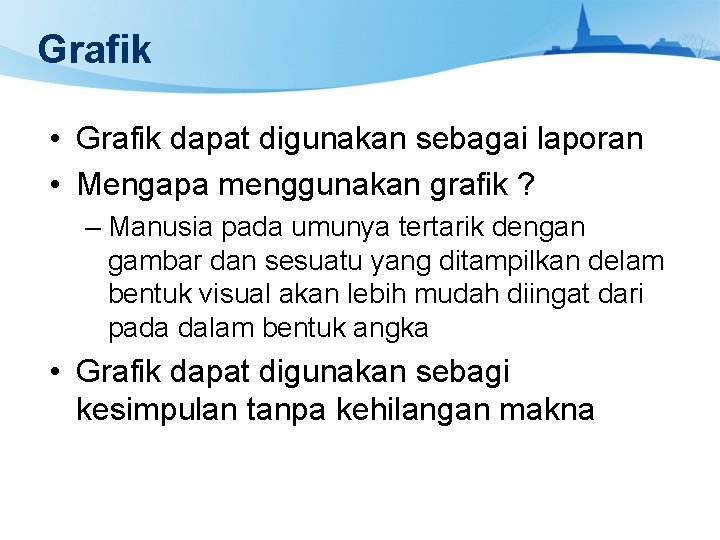 Grafik

• Grafik dapat digunakan sebagai laporan
• Mengapa menggunakan grafik ?
– Manusia pada umunya tertarik dengan gambar dan sesuatu yang ditampilkan delam bentuk visual akan lebih mudah diingat dari pada dalam bentuk angka
• Grafik dapat digunakan sebagi kesimpulan tanpa kehilangan makna